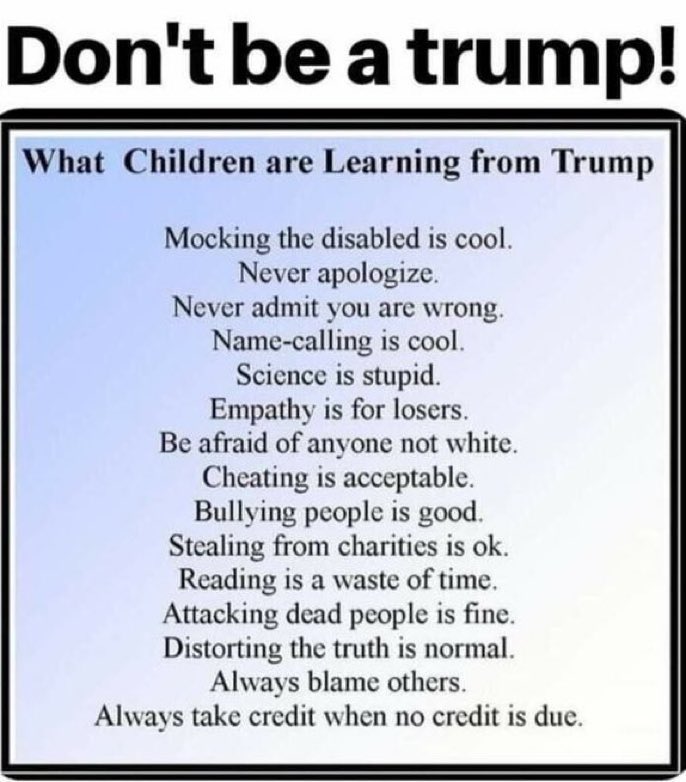 Don't be a trump!

What Children are Learning from Trump

Mocking the disabled is cool.
Never apologize.
Never admit you are wrong.
Name-calling is cool.
Science is stupid.
Empathy is for losers.
Be afraid of anyone not white.
Cheating is acceptable.
Bullying people is good.
Stealing from charities is ok.
Reading is a waste of time.
Attacking dead people is fine.
Distorting the truth is normal.
Always blame others.
Always take credit when no credit is due.